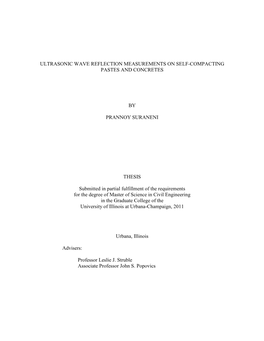 ULTRASONIC WAVE REFLECTION MEASUREMENTS ON SELF-COMPACTING PASTES AND CONCRETES

BY

PRANNOY SURANENI

THESIS

Submitted in partial fulfillment of the requirements for the degree of Master of Science in Civil Engineering in the Graduate College of the University of Illinois at Urbana-Champaign, 2011

Urbana, Illinois

Advisers:

Professor Leslie J. Struble
Associate Professor John S. Popovics